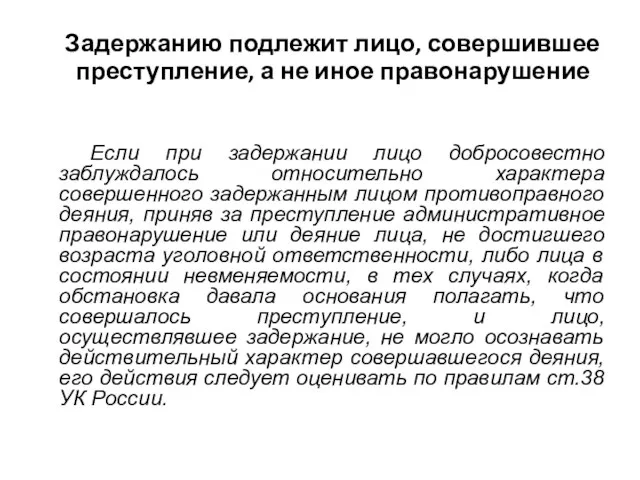 Задержанию подлежит лицо, совершившее преступление, а не иное правонарушение

Если при задержании лицо добросовестно заблуждалось относительно характера совершенного задержанным лицом противоправного деяния, приняв за преступление административное правонарушение или деяние лица, не достигшего возраста уголовной ответственности, либо лица в состоянии невменяемости, в тех случаях, когда обстановка давала основания полагать, что совершалось преступление, и лицо, осуществлявшее задержание, не могло осознавать действительный характер совершавшегося деяния, его действия следует оценивать по правилам ст.38 УК России.